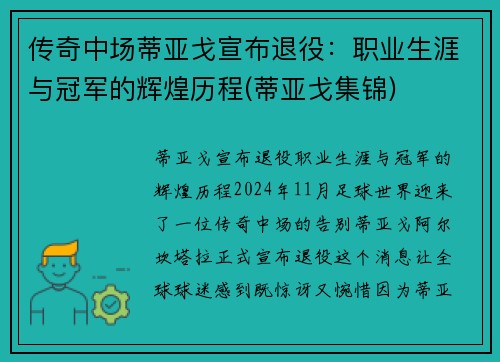 传奇中场蒂亚戈宣布退役：职业生涯与冠军的辉煌历程(蒂亚戈集锦)

蒂亚戈宣布退役职业生涯与冠军的辉煌历程2024年11月足球世界迎来了一位传奇中场的告别蒂亚戈阿尔坎塔拉正式宣布退役这个消息让全球球迷感到既惊讶又惋惜因为蒂亚